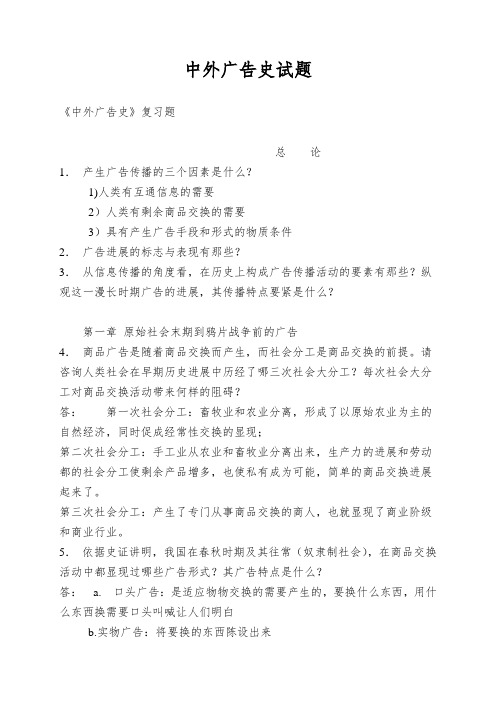 中外广告史试题

《中外广告史》复习题

总　论

1.　产生广告传播的三个因素是什么?

1)人类有互通信息的需要

2）人类有剩余商品交换的需要

3）具有产生广告手段和形式的物质条件

2.　广告进展的标志与表现有那些?

3.　从信息传播的角度看，在历史上构成广告传播活动的要素有那些？纵观这一漫长时期广告的进展，其传播特点要紧是什么？

第一章 原始社会末期到鸦片战争前的广告

4.　商品广告是随着商品交换而产生，而社会分工是商品交换的前提。请咨询人类社会在早期历史进展中历经了哪三次社会大分工？每次社会大分工对商品交换活动带来何样的阻碍？

答：　第一次社会分工：畜牧业和农业分离，形成了以原始农业为主的自然经济，同时促成经常性交换的显现；

第二次社会分工：手工业从农业和畜牧业分离出来，生产力的进展和劳动都的社会分工使剩余产品增多，也使私有成为可能，简单的商品交换进展起来了。

第三次社会分工：产生了专门从事商品交换的商人，也就显现了商业阶级和商业行业。

5.　依据史证讲明，我国在春秋时期及其往常（奴隶制社会），在商品交换活动中都显现过哪些广告形式？其广告特点是什么？

答：　a.　口头广告：是适应物物交换的需要产生的，要换什么东西，用什么东西换需要口头叫喊让人们明白

b.实物广告：将要换的东西陈设出来